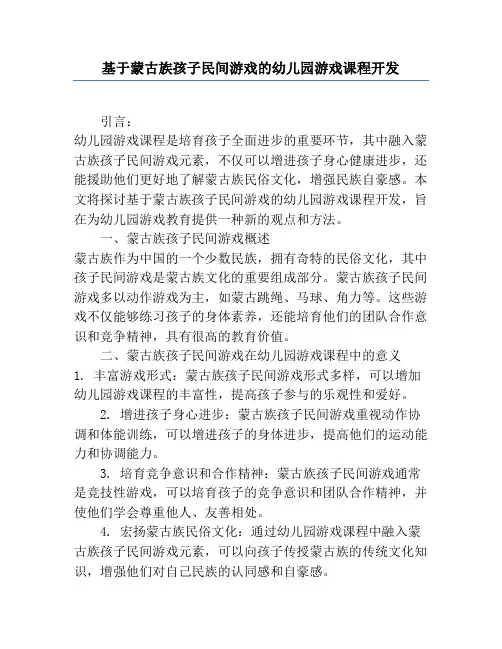 基于蒙古族孩子民间游戏的幼儿园游戏课程开发

引言：

幼儿园游戏课程是培育孩子全面进步的重要环节，其中融入蒙古族孩子民间游戏元素，不仅可以增进孩子身心健康进步，还能援助他们更好地了解蒙古族民俗文化，增强民族自豪感。本文将探讨基于蒙古族孩子民间游戏的幼儿园游戏课程开发，旨在为幼儿园游戏教育提供一种新的观点和方法。

一、蒙古族孩子民间游戏概述

蒙古族作为中国的一个少数民族，拥有奇特的民俗文化，其中孩子民间游戏是蒙古族文化的重要组成部分。蒙古族孩子民间游戏多以动作游戏为主，如蒙古跳绳、马球、角力等。这些游戏不仅能够练习孩子的身体素养，还能培育他们的团队合作意识和竞争精神，具有很高的教育价值。

二、蒙古族孩子民间游戏在幼儿园游戏课程中的意义

1. 丰富游戏形式：蒙古族孩子民间游戏形式多样，可以增加幼儿园游戏课程的丰富性，提高孩子参与的乐观性和爱好。

2. 增进孩子身心进步：蒙古族孩子民间游戏重视动作协调和体能训练，可以增进孩子的身体进步，提高他们的运动能力和协调能力。

3. 培育竞争意识和合作精神：蒙古族孩子民间游戏通常是竞技性游戏，可以培育孩子的竞争意识和团队合作精神，并使他们学会尊重他人、友善相处。

4. 宏扬蒙古族民俗文化：通过幼儿园游戏课程中融入蒙古族孩子民间游戏元素，可以向孩子传授蒙古族的传统文化知识，增强他们对自己民族的认同感和自豪感。